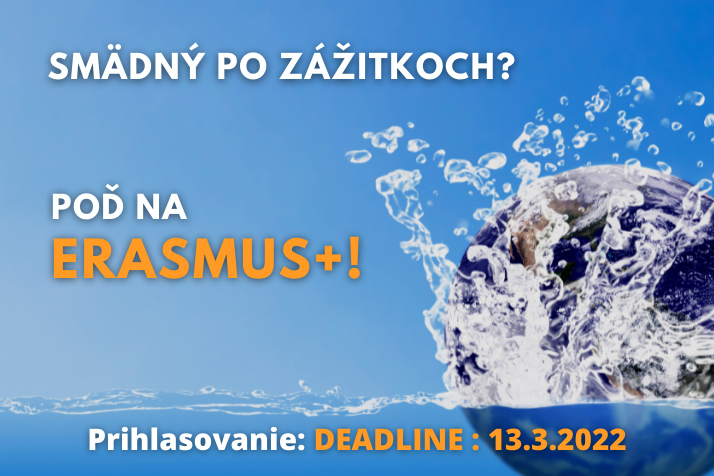 SMÄDNÝ PO ZÁŽITKOCH?

POĎ NA
ERASMUS+!

Prihlasovanie: DEADLINE : 13.3.2022